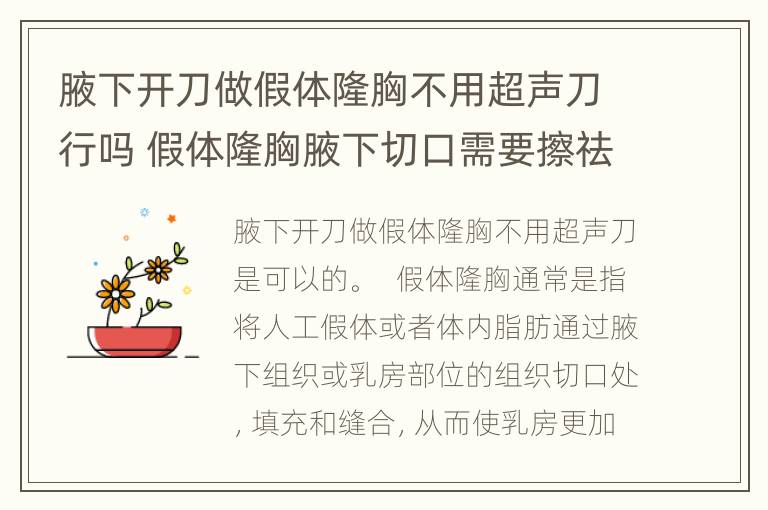 腋下开刀做假体隆胸不用超声刀行吗 假体隆胸腋下切口需要擦祛

腋下开刀做假体隆胸不用超声刀是可以的。 假体隆胸通常是指将人工假体或者体内脂肪通过腋下组织或乳房部位的组织切口处, 填充和缝合, 从而使乳房更加